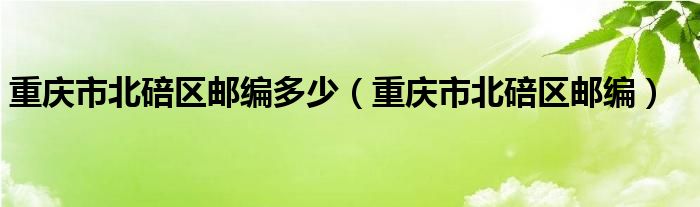 重庆市北碚区邮编多少（重庆市北碚区邮编）